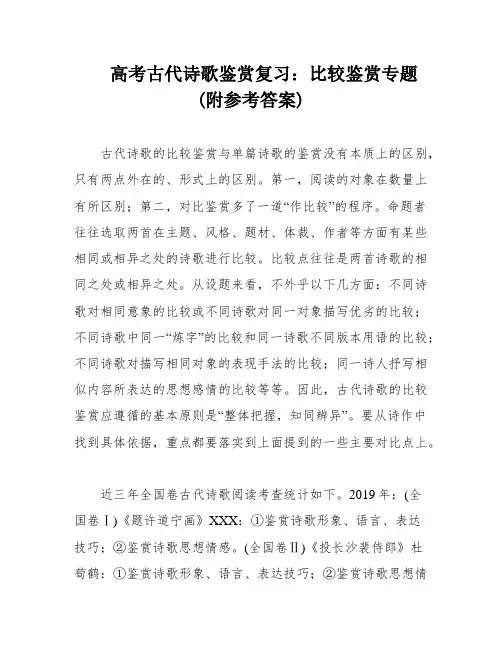 高考古代诗歌鉴赏复习：比较鉴赏专题
(附参考答案)

古代诗歌的比较鉴赏与单篇诗歌的鉴赏没有本质上的区别，只有两点外在的、形式上的区别。第一，阅读的对象在数量上有所区别；第二，对比鉴赏多了一道“作比较”的程序。命题者往往选取两首在主题、风格、题材、体裁、作者等方面有某些相同或相异之处的诗歌进行比较。比较点往往是两首诗歌的相同之处或相异之处。从设题来看，不外乎以下几方面：不同诗歌对相同意象的比较或不同诗歌对同一对象描写优劣的比较；不同诗歌中同一“炼字”的比较和同一诗歌不同版本用语的比较；不同诗歌对描写相同对象的表现手法的比较；同一诗人抒写相似内容所表达的思想感情的比较等等。因此，古代诗歌的比较鉴赏应遵循的基本原则是“整体把握，知同辨异”。要从诗作中找到具体依据，重点都要落实到上面提到的一些主要对比点上。

近三年全国卷古代诗歌阅读考查统计如下。2019年：(全国卷Ⅰ)《题许道宁画》XXX：①鉴赏诗歌形象、语言、表达技巧；②鉴赏诗歌思想情感。(全国卷Ⅱ)《投长沙裴侍郎》杜荀鹤：①鉴赏诗歌形象、语言、表达技巧；②鉴赏诗歌思想情